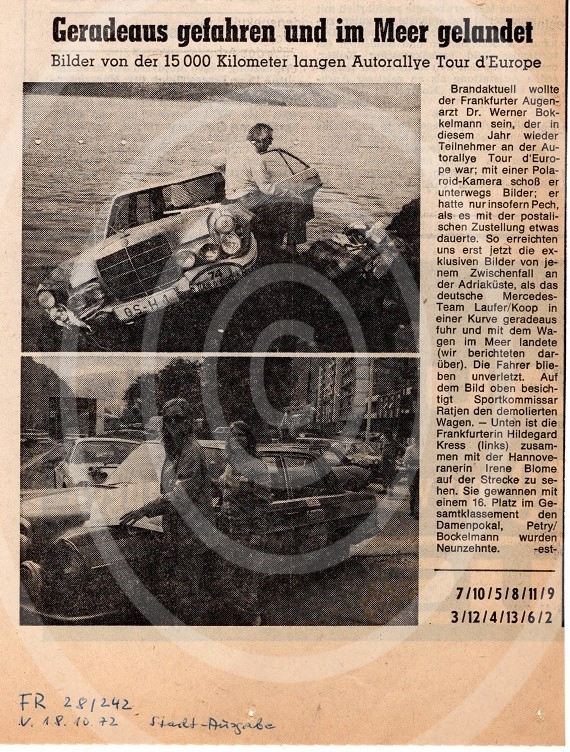 Geradeaus gefahren und im Meer gelandet

Bilder von der 15 000 Kilometer langen Autorallye Tour d'Europe

Brandaktuell wollte der Frankfurter Augenarzt Dr. Werner Bokkelmann sein, der in diesem Jahr wieder Teilnehmer an der Autorallye Tour d'Europe war; mit einer Polaroid-Kamera schoß er unterwegs Bilder; er hatte nur insofern Pech, als es mit der postalischen Zustellung etwas dauerte. So erreichten uns erst jetzt die exklusiven Bilder von jenem Zwischenfall an der Adriaküste, als das deutsche Mercedes-Team Laufer/Koop in einer Kurve geradeaus fuhr und mit dem Wagen im Meer landete (wir berichteten darüber). Die Fahrer blieben unverletzt. Auf dem Bild oben besichtigt Sportkommissar Ratjen den demolierten Wagen. — Unten ist die Frankfurterin Hildegard Kress (links) zusammen mit der Hannoveranerin Irene Blome auf der Strecke zu sehen. Sie gewannen mit einem 16. Platz im Gesamtklassement den Damenpokal, Petry/Bockelmann wurden Neunzehnte. -est-

7/10/5/8/11/9
3/12/4/13/6/2

FR 28/242
v. 18. 10. 72 Stadt-Ausgabe